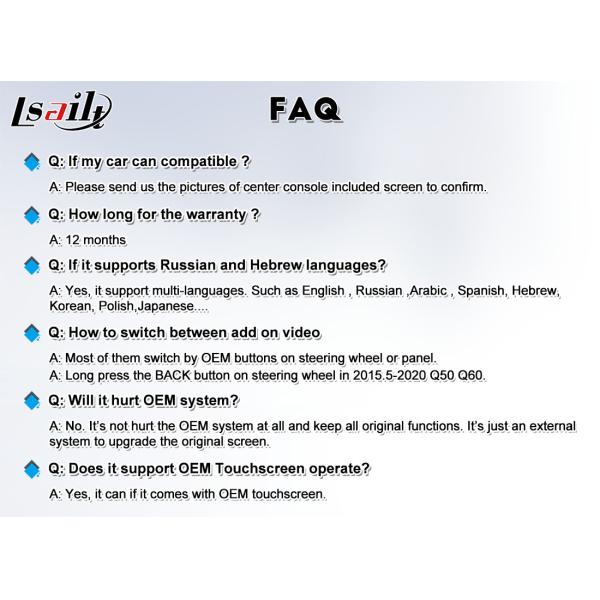 Lsailt

FAQ

Q: If my car can compatible ?

A: Please send us the pictures of center console included screen to confirm.

Q: How long for the warranty ?

A: 12 months

Q: If it supports Russian and Hebrew languages?

A: Yes, it support multi-languages. Such as English , Russian ,Arabic , Spanish, Hebrew, Korean, Polish,Japanese....

Q: How to switch between add on video

A: Most of them switch by OEM buttons on steering wheel or panel.
A: Long press the BACK button on steering wheel in 2015.5-2020 Q50 Q60.

Q: Will it hurt OEM system?

A: No. It's not hurt the OEM system at all and keep all original functions. It's just an external system to upgrade the original screen.

Q: Does it support OEM Touchscreen operate?

A: Yes, it can if it comes with OEM touchscreen.